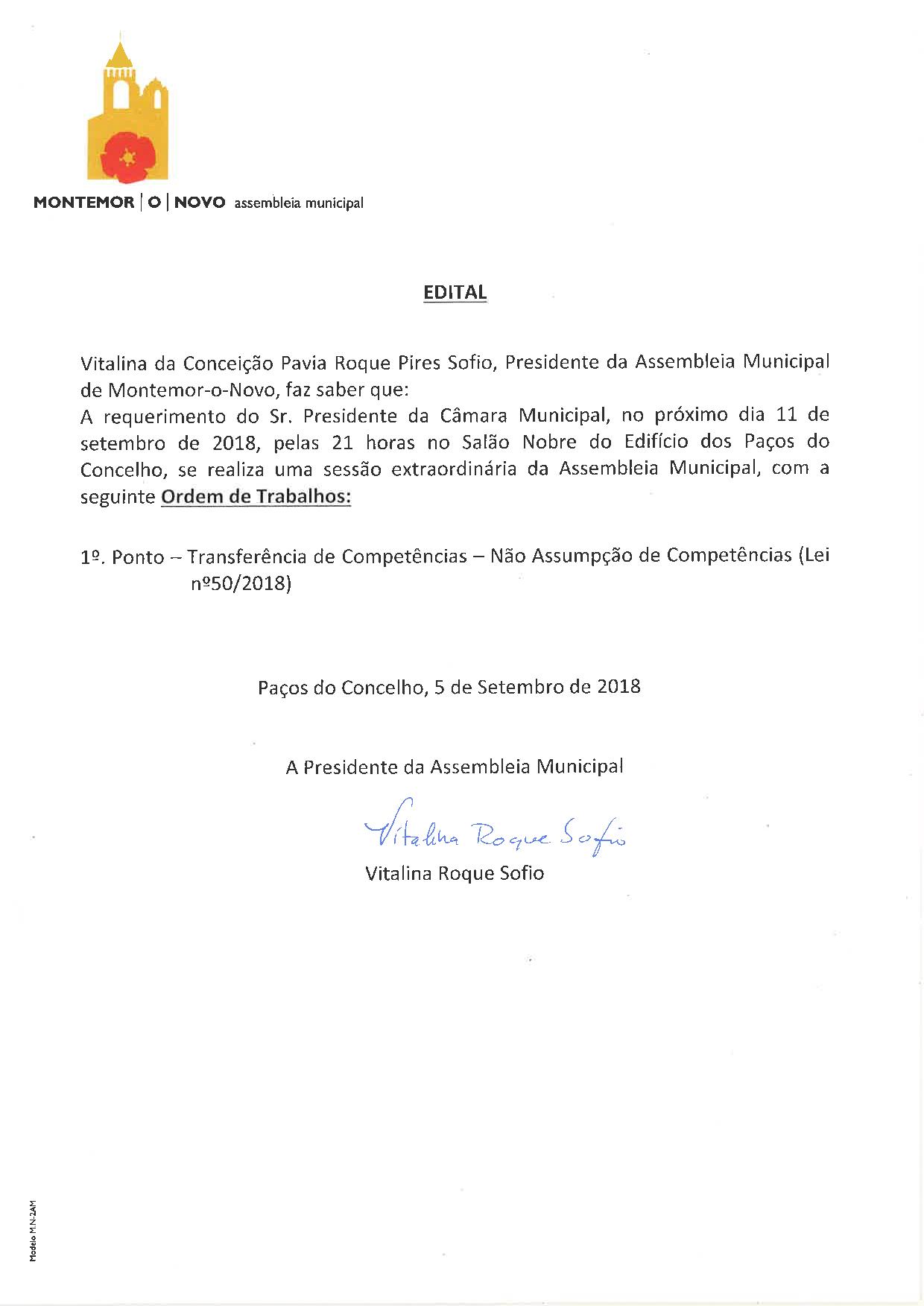 MONTEMOR | O | NOVO assembleia municipal

EDITAL

Vitalina da Conceição Pavia Roque Pires Sofio, Presidente da Assembleia Municipal de Montemor-o-Novo, faz saber que:
A requerimento do Sr. Presidente da Câmara Municipal, no próximo dia 11 de setembro de 2018, pelas 21 horas no Salão Nobre do Edifício dos Paços do Concelho, se realiza uma sessão extraordinária da Assembleia Municipal, com a seguinte Ordem de Trabalhos:

1º. Ponto – Transferência de Competências – Não Assumpção de Competências (Lei nº50/2018)

Paços do Concelho, 5 de Setembro de 2018

A Presidente da Assembleia Municipal

Vitalina Roque Sofio

Vitalina Roque Sofio

Modelo M.N-2AM